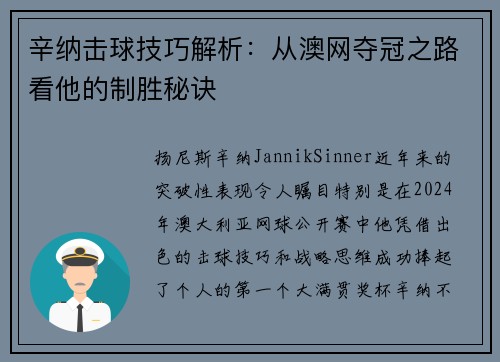 辛纳击球技巧解析：从澳网夺冠之路看他的制胜秘诀

扬尼斯辛纳JannikSinner近年来的突破性表现令人瞩目特别是在2024年澳大利亚网球公开赛中他凭借出色的击球技巧和战略思维成功捧起了个人的第一个大满贯奖杯辛纳不